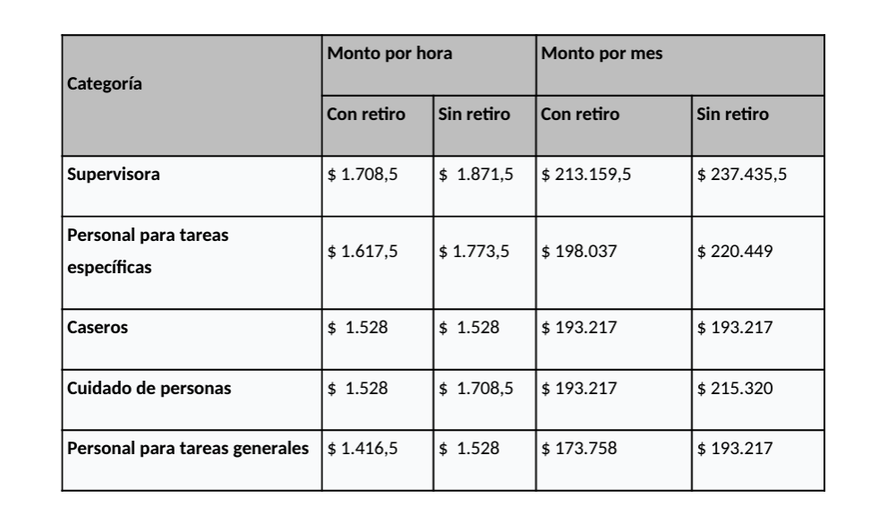 | Categoría | Monto por hora | | Monto por mes | |
|---|---|---|---|---|
| | Con retiro | Sin retiro | Con retiro | Sin retiro |
| Supervisora | \$ 1.708,5 | \$ 1.871,5 | \$ 213.159,5 | \$ 237.435,5 |
| Personal para tareas específicas | \$ 1.617,5 | \$ 1.773,5 | \$ 198.037 | \$ 220.449 |
| Caseros | \$ 1.528 | \$ 1.528 | \$ 193.217 | \$ 193.217 |
| Cuidado de personas | \$ 1.528 | \$ 1.708,5 | \$ 193.217 | \$ 215.320 |
| Personal para tareas generales | \$ 1.416,5 | \$ 1.528 | \$ 173.758 | \$ 193.217 |